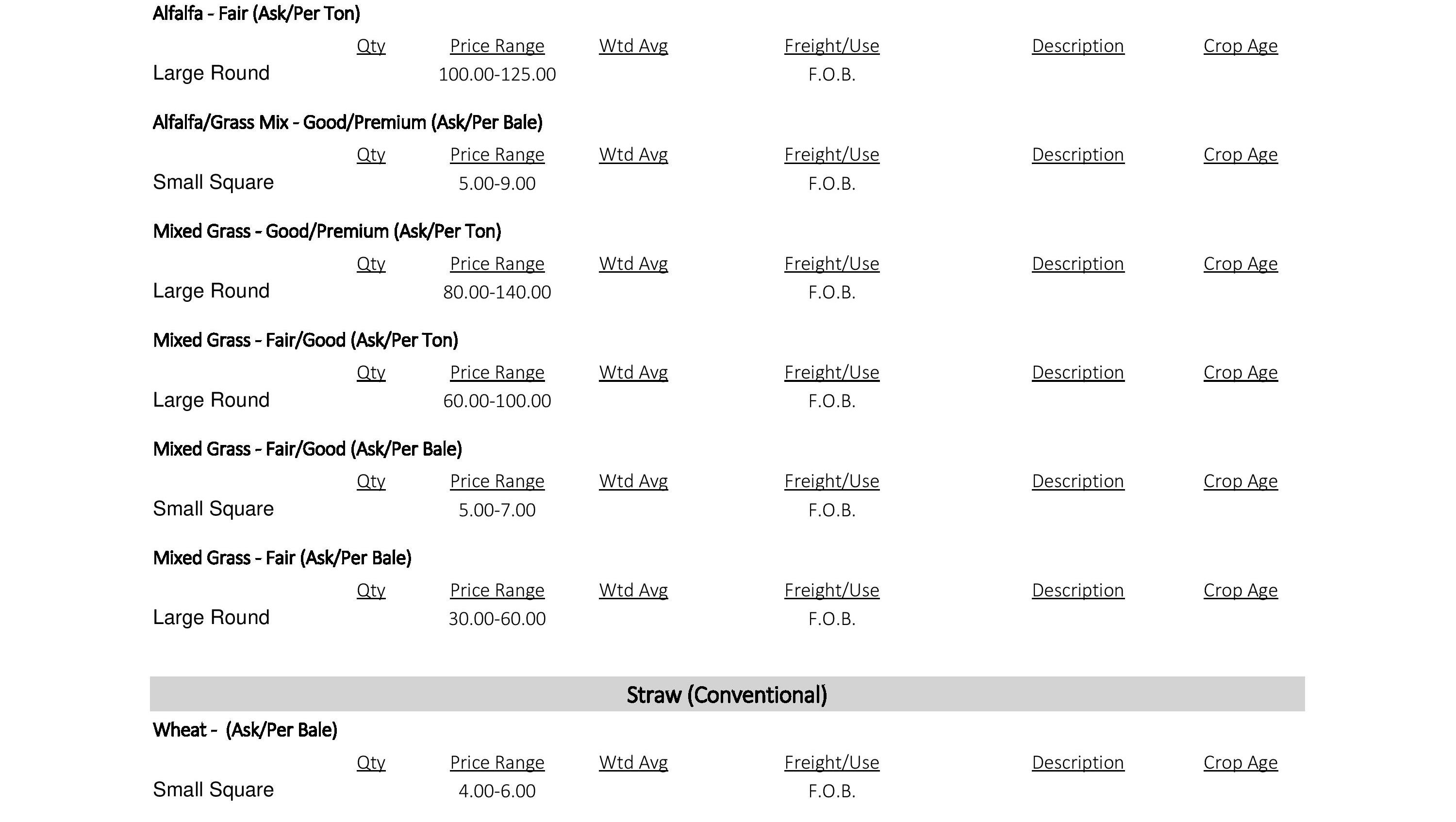 Alfalfa - Fair (Ask/Per Ton)

|  | Qty | Price Range | Wtd Avg | Freight/Use | Description | Crop Age |
|---|---|---|---|---|---|---|
| Large Round |  | 100.00-125.00 |  | F.O.B. |  |  |

Alfalfa/Grass Mix - Good/Premium (Ask/Per Bale)

|  | Qty | Price Range | Wtd Avg | Freight/Use | Description | Crop Age |
|---|---|---|---|---|---|---|
| Small Square |  | 5.00-9.00 |  | F.O.B. |  |  |

Mixed Grass - Good/Premium (Ask/Per Ton)

|  | Qty | Price Range | Wtd Avg | Freight/Use | Description | Crop Age |
|---|---|---|---|---|---|---|
| Large Round |  | 80.00-140.00 |  | F.O.B. |  |  |

Mixed Grass - Fair/Good (Ask/Per Ton)

|  | Qty | Price Range | Wtd Avg | Freight/Use | Description | Crop Age |
|---|---|---|---|---|---|---|
| Large Round |  | 60.00-100.00 |  | F.O.B. |  |  |

Mixed Grass - Fair/Good (Ask/Per Bale)

|  | Qty | Price Range | Wtd Avg | Freight/Use | Description | Crop Age |
|---|---|---|---|---|---|---|
| Small Square |  | 5.00-7.00 |  | F.O.B. |  |  |

Mixed Grass - Fair (Ask/Per Bale)

|  | Qty | Price Range | Wtd Avg | Freight/Use | Description | Crop Age |
|---|---|---|---|---|---|---|
| Large Round |  | 30.00-60.00 |  | F.O.B. |  |  |

Straw (Conventional)

Wheat - (Ask/Per Bale)

|  | Qty | Price Range | Wtd Avg | Freight/Use | Description | Crop Age |
|---|---|---|---|---|---|---|
| Small Square |  | 4.00-6.00 |  | F.O.B. |  |  |